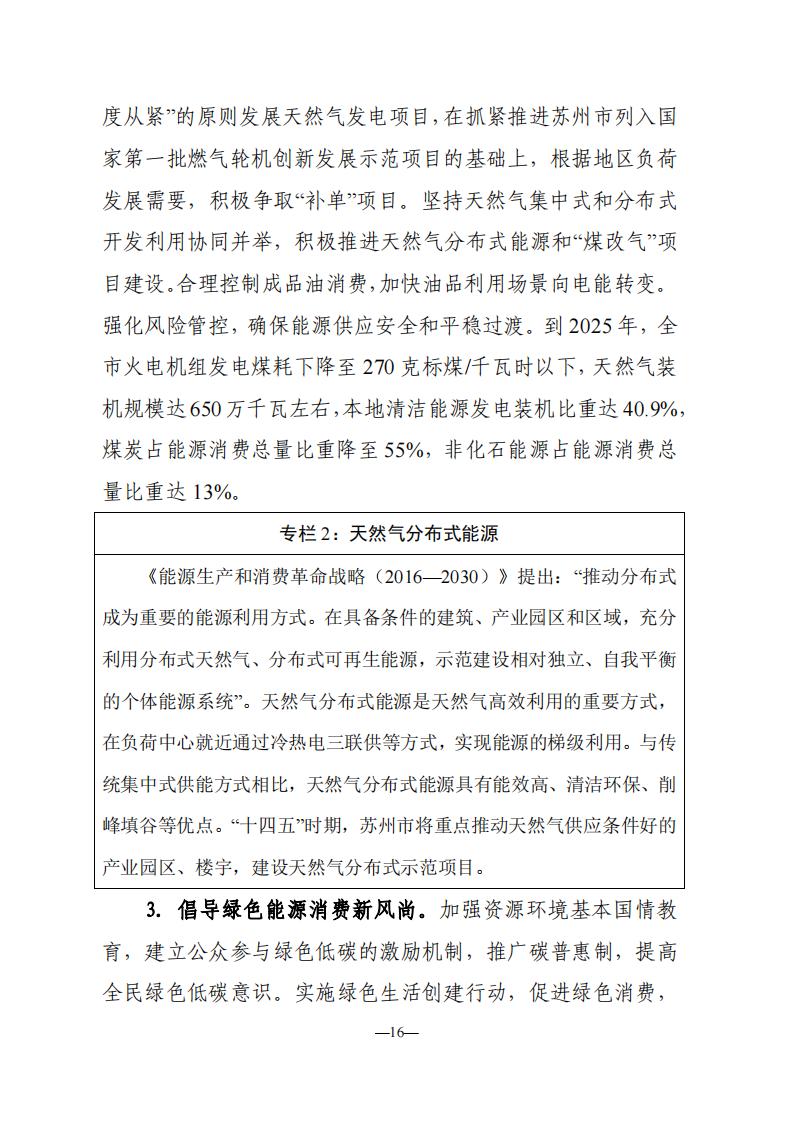 度从紧”的原则发展天然气发电项目，在抓紧推进苏州市列入国家第一批燃气轮机创新发展示范项目的基础上，根据地区负荷发展需要，积极争取“补单”项目。坚持天然气集中式和分布式开发利用协同并举，积极推进天然气分布式能源和“煤改气”项目建设。合理控制成品油消费，加快油品利用场景向电能转变。强化风险管控，确保能源供应安全和平稳过渡。到 2025 年，全市火电机组发电煤耗下降至 270 克标煤/千瓦时以下，天然气装机规模达 650 万千瓦左右，本地清洁能源发电装机比重达 40.9%，煤炭占能源消费总量比重降至 55%，非化石能源占能源消费总量比重达 13%。

专栏 2：天然气分布式能源

《能源生产和消费革命战略（2016—2030）》提出：“推动分布式成为重要的能源利用方式。在具备条件的建筑、产业园区和区域，充分利用分布式天然气、分布式可再生能源，示范建设相对独立、自我平衡的个体能源系统”。天然气分布式能源是天然气高效利用的重要方式，在负荷中心就近通过冷热电三联供等方式，实现能源的梯级利用。与传统集中式供能方式相比，天然气分布式能源具有能效高、清洁环保、削峰填谷等优点。“十四五”时期，苏州市将重点推动天然气供应条件好的产业园区、楼宇，建设天然气分布式示范项目。

3. 倡导绿色能源消费新风尚。加强资源环境基本国情教育，建立公众参与绿色低碳的激励机制，推广碳普惠制，提高全民绿色低碳意识。实施绿色生活创建行动，促进绿色消费，

—16—